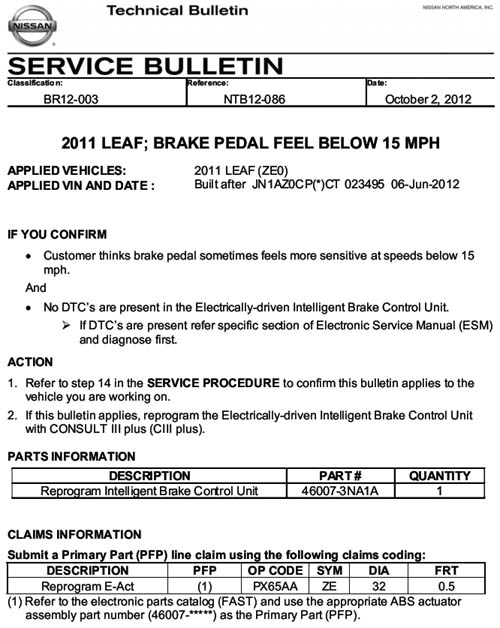 NISSAN

Technical Bulletin

NISSAN NORTH AMERICA, INC.

SERVICE BULLETIN

| Classification: | Reference: | Date: |
|---|---|---|
| BR12-003 | NTB12-086 | October 2, 2012 |

2011 LEAF; BRAKE PEDAL FEEL BELOW 15 MPH

APPLIED VEHICLES: 2011 LEAF (ZE0)
APPLIED VIN AND DATE : Built after JN1AZ0CP(*)CT 023495 06-Jun-2012

IF YOU CONFIRM

• Customer thinks brake pedal sometimes feels more sensitive at speeds below 15 mph.

And

• No DTC's are present in the Electrically-driven Intelligent Brake Control Unit.
➢ If DTC's are present refer specific section of Electronic Service Manual (ESM) and diagnose first.

ACTION

1. Refer to step 14 in the SERVICE PROCEDURE to confirm this bulletin applies to the vehicle you are working on.
2. If this bulletin applies, reprogram the Electrically-driven Intelligent Brake Control Unit with CONSULT III plus (CIII plus).

PARTS INFORMATION

| DESCRIPTION | PART # | QUANTITY |
|---|---|---|
| Reprogram Intelligent Brake Control Unit | 46007-3NA1A | 1 |

CLAIMS INFORMATION

Submit a Primary Part (PFP) line claim using the following claims coding:

| DESCRIPTION | PFP | OP CODE | SYM | DIA | FRT |
|---|---|---|---|---|---|
| Reprogram E-Act | (1) | PX65AA | ZE | 32 | 0.5 |

(1) Refer to the electronic parts catalog (FAST) and use the appropriate ABS actuator assembly part number (46007-*****) as the Primary Part (PFP).